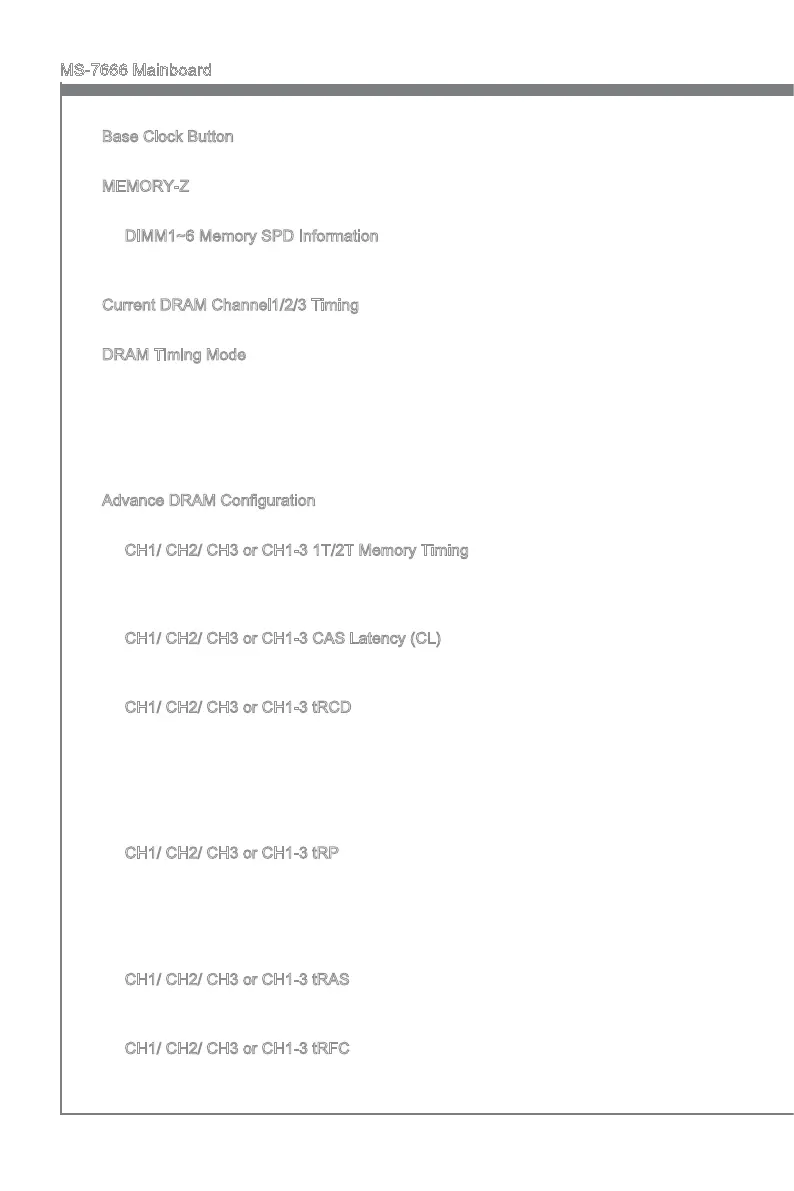 MS-7666 Mainboard

Base Clock Button

MEMORY-Z

DIMM1~6 Memory SPD Information

Current DRAM Channel1/2/3 Timing

DRAM Timing Mode

Advance DRAM Configuration

CH1/ CH2/ CH3 or CH1-3 1T/2T Memory Timing

CH1/ CH2/ CH3 or CH1-3 CAS Latency (CL)

CH1/ CH2/ CH3 or CH1-3 tRCD

CH1/ CH2/ CH3 or CH1-3 tRP

CH1/ CH2/ CH3 or CH1-3 tRAS

CH1/ CH2/ CH3 or CH1-3 tRFC